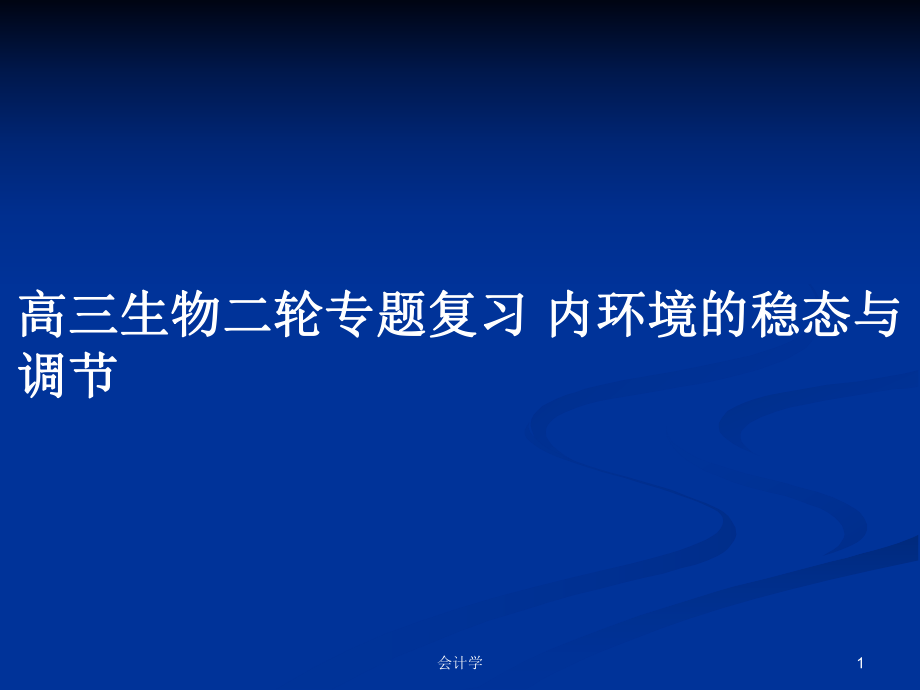 高三生物二轮专题复习 内环境的稳态与调节

会计学

1